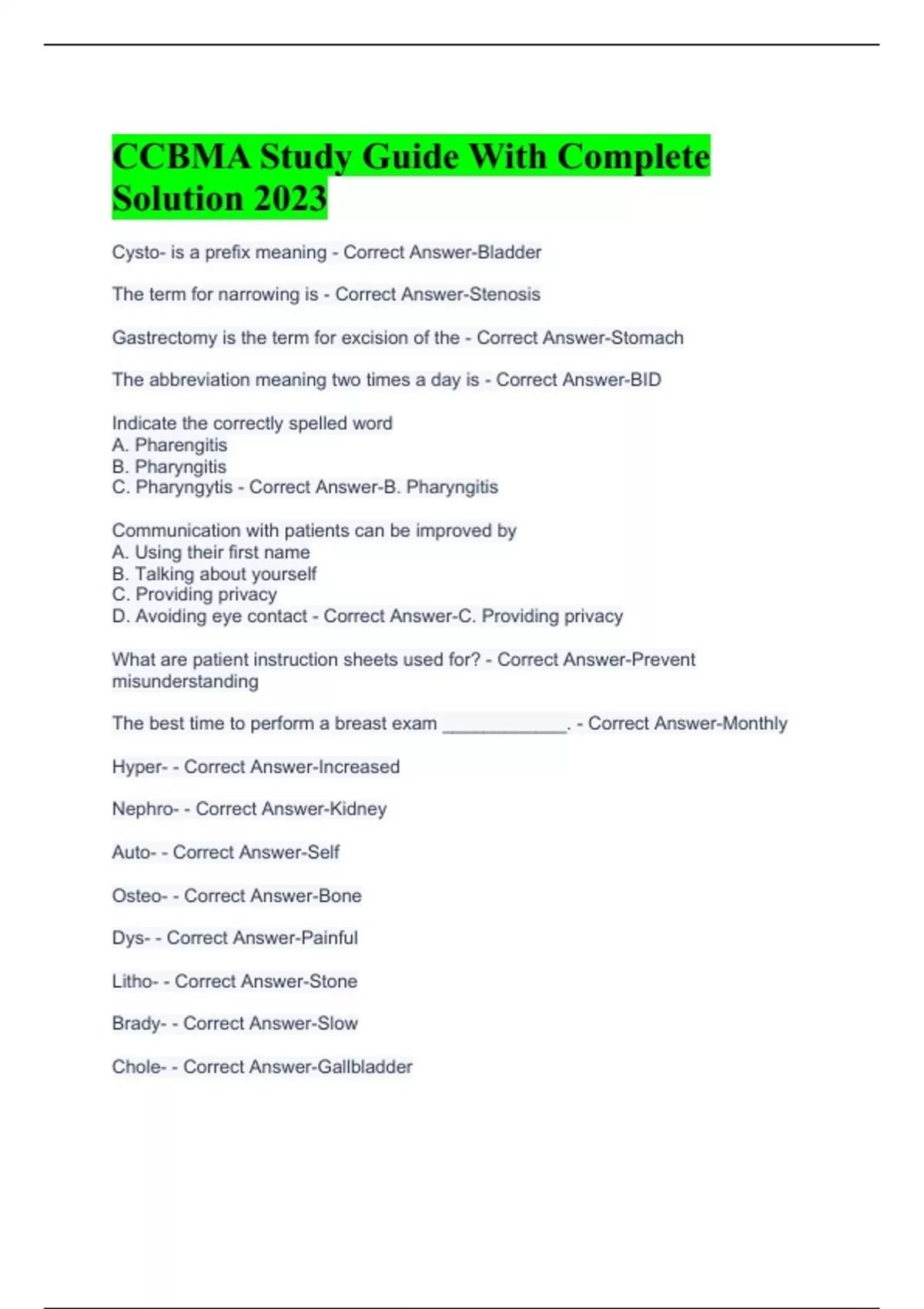 CCBMA Study Guide With Complete Solution 2023

Cysto- is a prefix meaning - Correct Answer-Bladder

The term for narrowing is - Correct Answer-Stenosis

Gastrectomy is the term for excision of the - Correct Answer-Stomach

The abbreviation meaning two times a day is - Correct Answer-BID

Indicate the correctly spelled word
A. Pharengitis
B. Pharyngitis
C. Pharyngytis - Correct Answer-B. Pharyngitis

Communication with patients can be improved by
A. Using their first name
B. Talking about yourself
C. Providing privacy
D. Avoiding eye contact - Correct Answer-C. Providing privacy

What are patient instruction sheets used for? - Correct Answer-Prevent misunderstanding

The best time to perform a breast exam ____________. - Correct Answer-Monthly

Hyper- - Correct Answer-Increased

Nephro- - Correct Answer-Kidney

Auto- - Correct Answer-Self

Osteo- - Correct Answer-Bone

Dys- - Correct Answer-Painful

Litho- - Correct Answer-Stone

Brady- - Correct Answer-Slow

Chole- - Correct Answer-Gallbladder